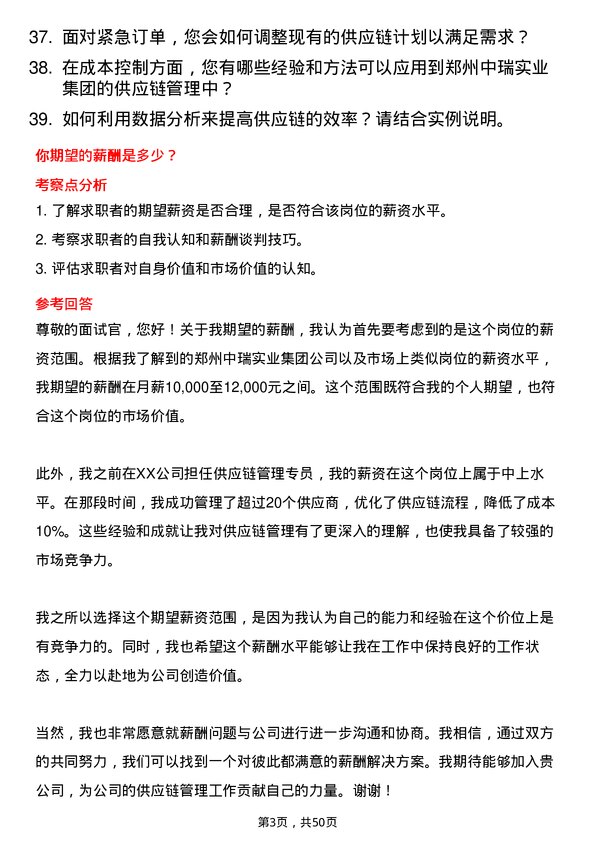 37. 面对紧急订单，您会如何调整现有的供应链计划以满足需求？

38. 在成本控制方面，您有哪些经验和方法可以应用到郑州中瑞实业集团的供应链管理中？

39. 如何利用数据分析来提高供应链的效率？请结合实例说明。

你期望的薪酬是多少？

考察点分析

1. 了解求职者的期望薪资是否合理，是否符合该岗位的薪资水平。

2. 考察求职者的自我认知和薪酬谈判技巧。

3. 评估求职者对自身价值和市场价值的认知。

参考回答

尊敬的面试官，您好！关于我期望的薪酬，我认为首先要考虑到的是这个岗位的薪资范围。根据我了解到的郑州中瑞实业集团公司以及市场上类似岗位的薪资水平，我期望的薪酬在月薪10,000至12,000元之间。这个范围既符合我的个人期望，也符合这个岗位的市场价值。

此外，我之前在XX公司担任供应链管理专员，我的薪资在这个岗位上属于中上水平。在那段时间，我成功管理了超过20个供应商，优化了供应链流程，降低了成本10%。这些经验和成就让我对供应链管理有了更深入的理解，也使我具备了较强的市场竞争力。

我之所以选择这个期望薪资范围，是因为我认为自己的能力和经验在这个价位上是有竞争力的。同时，我也希望这个薪酬水平能够让我在工作中保持良好的工作状态，全力以赴地为公司创造价值。

当然，我也非常愿意就薪酬问题与公司进行进一步沟通和协商。我相信，通过双方的共同努力，我们可以找到一个对彼此都满意的薪酬解决方案。我期待能够加入贵公司，为公司的供应链管理工作贡献自己的力量。谢谢！

第3页，共50页